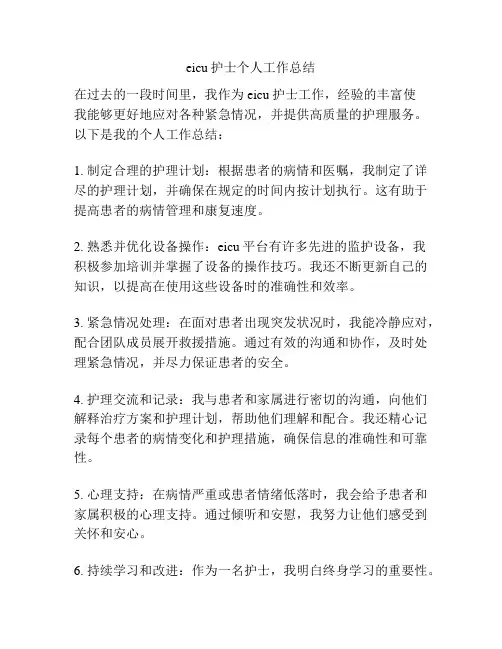 eicu 护士个人工作总结

在过去的一段时间里，我作为 eicu 护士工作，经验的丰富使我能够更好地应对各种紧急情况，并提供高质量的护理服务。以下是我的个人工作总结：

1. 制定合理的护理计划：根据患者的病情和医嘱，我制定了详尽的护理计划，并确保在规定的时间内按计划执行。这有助于提高患者的病情管理和康复速度。

2. 熟悉并优化设备操作：eicu 平台有许多先进的监护设备，我积极参加培训并掌握了设备的操作技巧。我还不断更新自己的知识，以提高在使用这些设备时的准确性和效率。

3. 紧急情况处理：在面对患者出现突发状况时，我能冷静应对，配合团队成员展开救援措施。通过有效的沟通和协作，及时处理紧急情况，并尽力保证患者的安全。

4. 护理交流和记录：我与患者和家属进行密切的沟通，向他们解释治疗方案和护理计划，帮助他们理解和配合。我还精心记录每个患者的病情变化和护理措施，确保信息的准确性和可靠性。

5. 心理支持：在病情严重或患者情绪低落时，我会给予患者和家属积极的心理支持。通过倾听和安慰，我努力让他们感受到关怀和安心。

6. 持续学习和改进：作为一名护士，我明白终身学习的重要性。